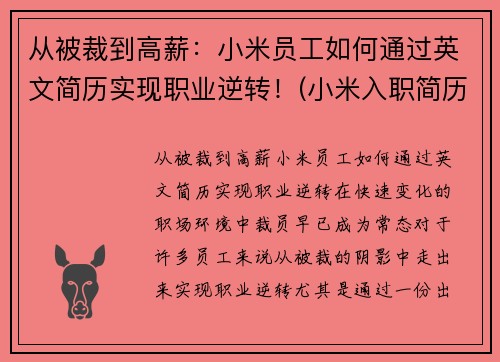 从被裁到高薪：小米员工如何通过英文简历实现职业逆转！(小米入职简历

从被裁到高薪小米员工如何通过英文简历实现职业逆转在快速变化的职场环境中裁员早已成为常态对于许多员工来说从被裁的阴影中走出来实现职业逆转尤其是通过一份出